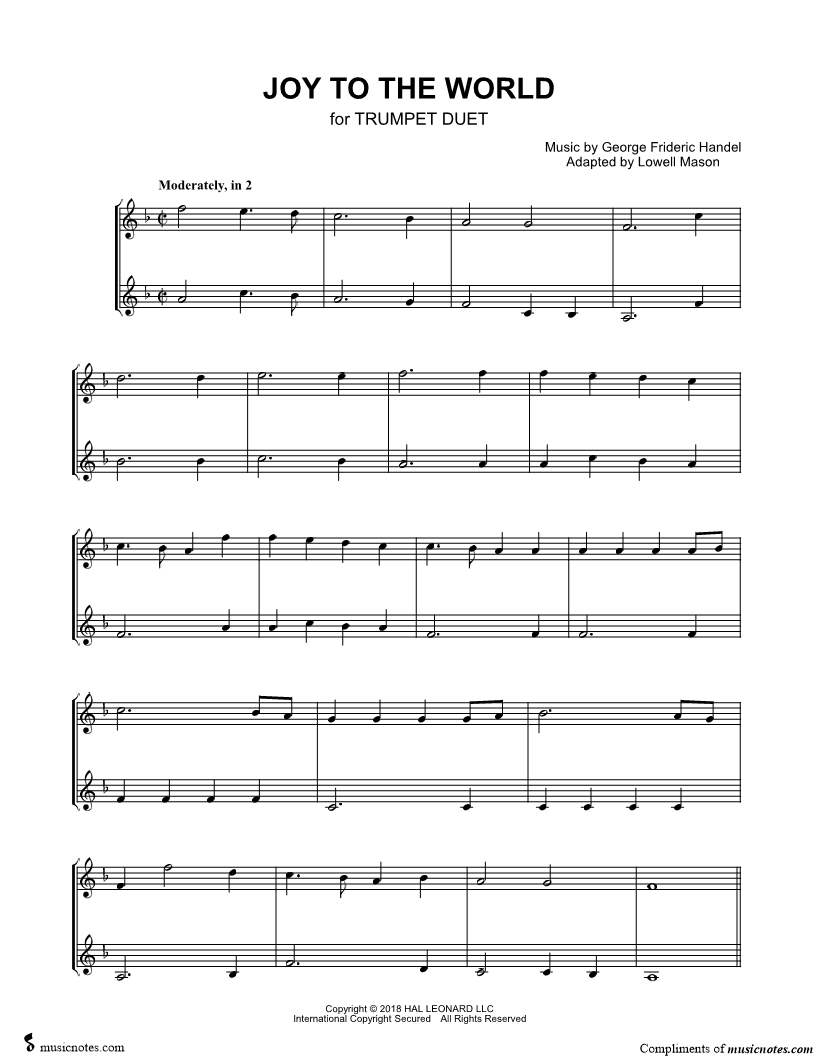 JOY TO THE WORLD
for TRUMPET DUET

Music by George Frideric Handel
Adapted by Lowell Mason

Moderately, in 2

Copyright © 2018 HAL LEONARD LLC
International Copyright Secured All Rights Reserved

musicnotes.com

Compliments of musicnotes.com